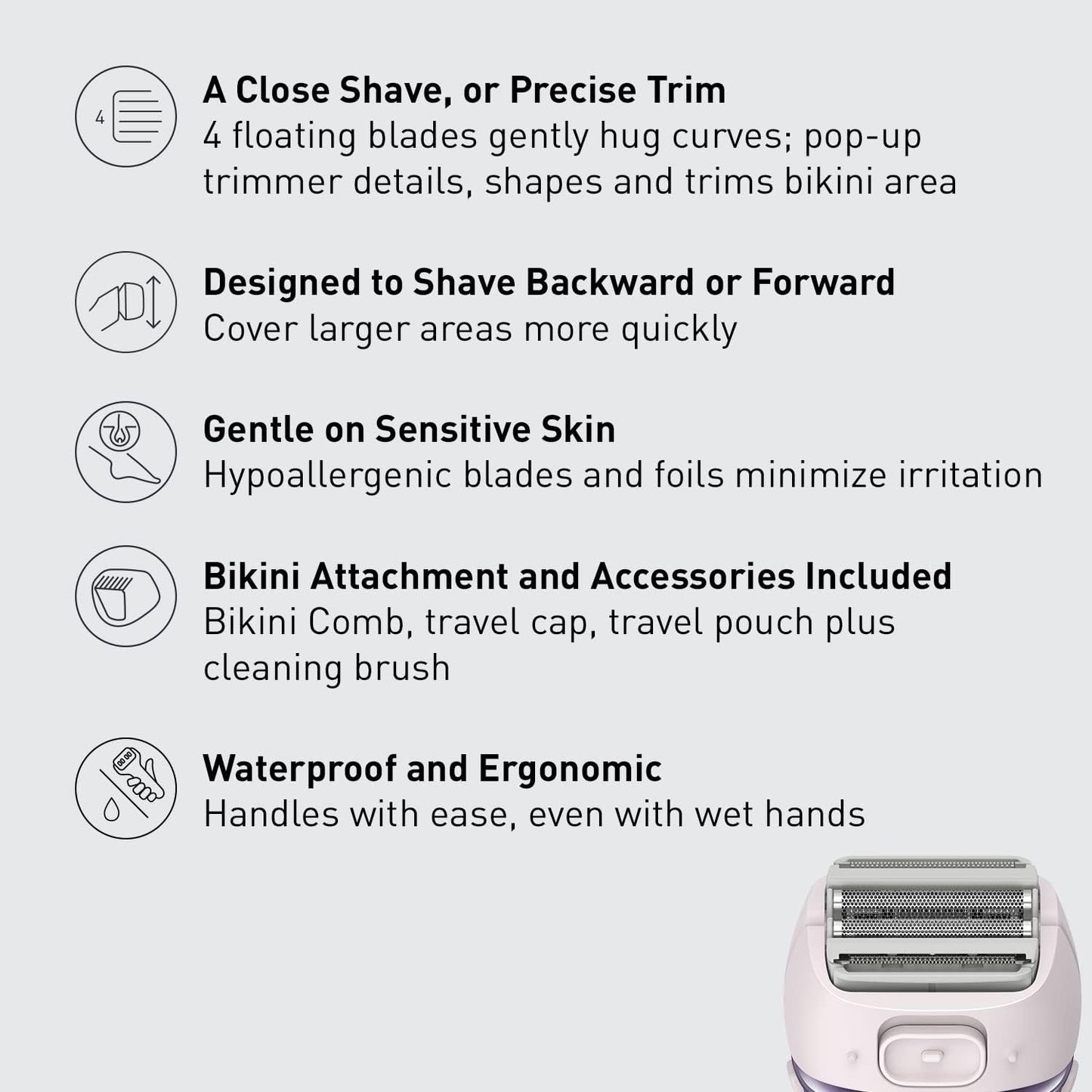 4

A Close Shave, or Precise Trim
4 floating blades gently hug curves; pop-up trimmer details, shapes and trims bikini area

Designed to Shave Backward or Forward
Cover larger areas more quickly

Gentle on Sensitive Skin
Hypoallergenic blades and foils minimize irritation

Bikini Attachment and Accessories Included
Bikini Comb, travel cap, travel pouch plus cleaning brush

Waterproof and Ergonomic
Handles with ease, even with wet hands